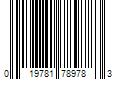 0 19781 78978 3